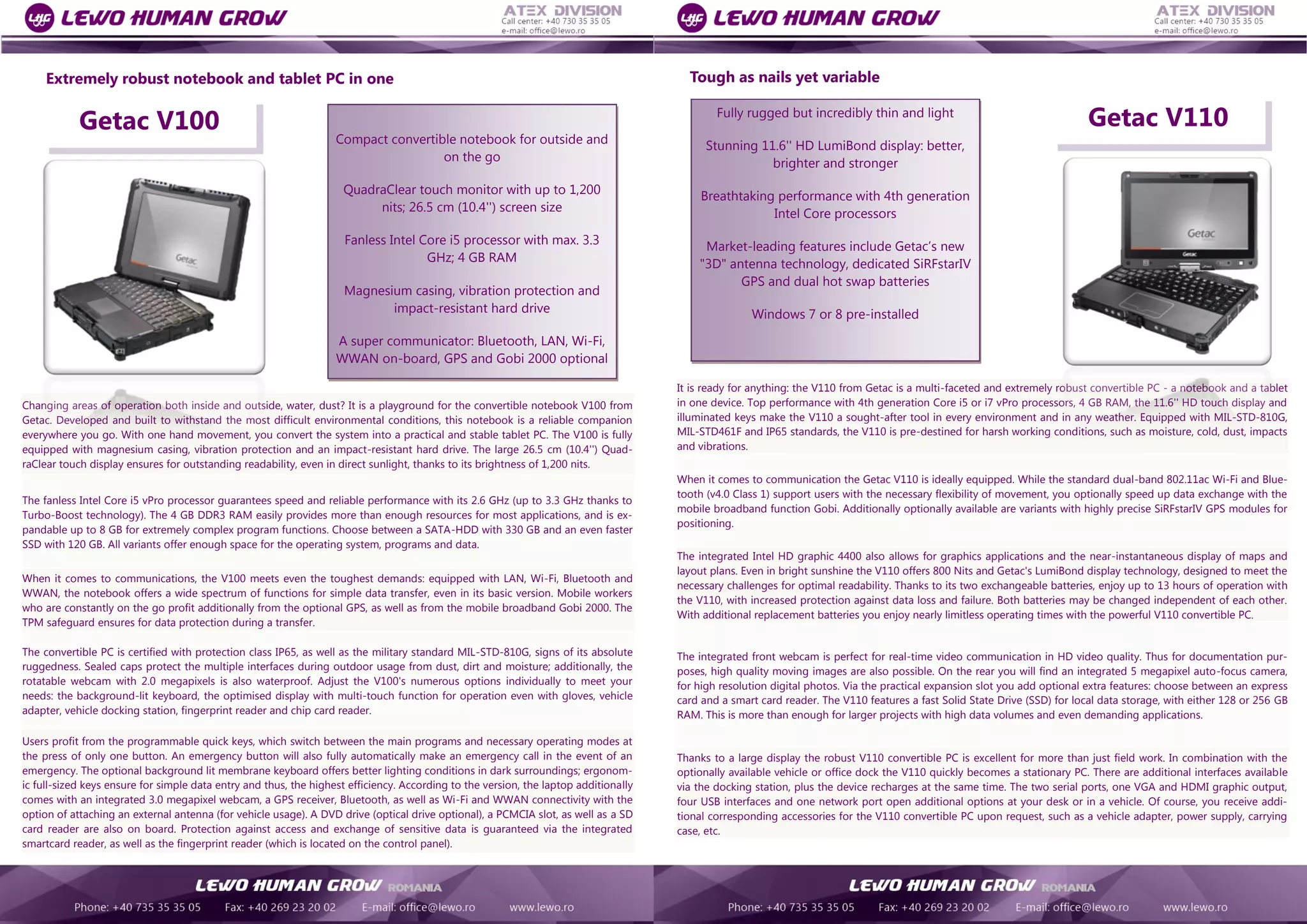 LHG LEWO HUMAN GROW

ATEX DIVISION
Call center: +40 730 35 35 05
e-mail: office@lewo.ro

Extremely robust notebook and tablet PC in one

Getac V100

Getac

Compact convertible notebook for outside and on the go

QuadraClear touch monitor with up to 1,200 nits; 26.5 cm (10.4'') screen size

Fanless Intel Core i5 processor with max. 3.3 GHz; 4 GB RAM

Magnesium casing, vibration protection and impact-resistant hard drive

A super communicator: Bluetooth, LAN, Wi-Fi, WWAN on-board, GPS and Gobi 2000 optional

Changing areas of operation both inside and outside, water, dust? It is a playground for the convertible notebook V100 from Getac. Developed and built to withstand the most difficult environmental conditions, this notebook is a reliable companion everywhere you go. With one hand movement, you convert the system into a practical and stable tablet PC. The V100 is fully equipped with magnesium casing, vibration protection and an impact-resistant hard drive. The large 26.5 cm (10.4'') QuadraClear touch display ensures for outstanding readability, even in direct sunlight, thanks to its brightness of 1,200 nits.

The fanless Intel Core i5 vPro processor guarantees speed and reliable performance with its 2.6 GHz (up to 3.3 GHz thanks to Turbo-Boost technology). The 4 GB DDR3 RAM easily provides more than enough resources for most applications, and is expandable up to 8 GB for extremely complex program functions. Choose between a SATA-HDD with 330 GB and an even faster SSD with 120 GB. All variants offer enough space for the operating system, programs and data.

When it comes to communications, the V100 meets even the toughest demands: equipped with LAN, Wi-Fi, Bluetooth and WWAN, the notebook offers a wide spectrum of functions for simple data transfer, even in its basic version. Mobile workers who are constantly on the go profit additionally from the optional GPS, as well as from the mobile broadband Gobi 2000. The TPM safeguard ensures for data protection during a transfer.

The convertible PC is certified with protection class IP65, as well as the military standard MIL-STD-810G, signs of its absolute ruggedness. Sealed caps protect the multiple interfaces during outdoor usage from dust, dirt and moisture; additionally, the rotatable webcam with 2.0 megapixels is also waterproof. Adjust the V100's numerous options individually to meet your needs: the background-lit keyboard, the optimised display with multi-touch function for operation even with gloves, vehicle adapter, vehicle docking station, fingerprint reader and chip card reader.

Users profit from the programmable quick keys, which switch between the main programs and necessary operating modes at the press of only one button. An emergency button will also fully automatically make an emergency call in the event of an emergency. The optional background lit membrane keyboard offers better lighting conditions in dark surroundings; ergonomic full-sized keys ensure for simple data entry and thus, the highest efficiency. According to the version, the laptop additionally comes with an integrated 3.0 megapixel webcam, a GPS receiver, Bluetooth, as well as Wi-Fi and WWAN connectivity with the option of attaching an external antenna (for vehicle usage). A DVD drive (optical drive optional), a PCMCIA slot, as well as a SD card reader are also on board. Protection against access and exchange of sensitive data is guaranteed via the integrated smartcard reader, as well as the fingerprint reader (which is located on the control panel).

LEWO HUMAN GROW ROMANIA
Phone: +40 735 35 35 05 Fax: +40 269 23 20 02 E-mail: office@lewo.ro www.lewo.ro

LHG LEWO HUMAN GROW

ATEX DIVISION
Call center: +40 730 35 35 05
e-mail: office@lewo.ro

Tough as nails yet variable

Fully rugged but incredibly thin and light

Stunning 11.6'' HD LumiBond display: better, brighter and stronger

Breathtaking performance with 4th generation Intel Core processors

Market-leading features include Getac's new "3D" antenna technology, dedicated SiRFstarIV GPS and dual hot swap batteries

Windows 7 or 8 pre-installed

Getac V110

Getac
Getac

It is ready for anything: the V110 from Getac is a multi-faceted and extremely robust convertible PC - a notebook and a tablet in one device. Top performance with 4th generation Core i5 or i7 vPro processors, 4 GB RAM, the 11.6'' HD touch display and illuminated keys make the V110 a sought-after tool in every environment and in any weather. Equipped with MIL-STD-810G, MIL-STD461F and IP65 standards, the V110 is pre-destined for harsh working conditions, such as moisture, cold, dust, impacts and vibrations.

When it comes to communication the Getac V110 is ideally equipped. While the standard dual-band 802.11ac Wi-Fi and Bluetooth (v4.0 Class 1) support users with the necessary flexibility of movement, you optionally speed up data exchange with the mobile broadband function Gobi. Additionally optionally available are variants with highly precise SiRFstarIV GPS modules for positioning.

The integrated Intel HD graphic 4400 also allows for graphics applications and the near-instantaneous display of maps and layout plans. Even in bright sunshine the V110 offers 800 Nits and Getac's LumiBond display technology, designed to meet the necessary challenges for optimal readability. Thanks to its two exchangeable batteries, enjoy up to 13 hours of operation with the V110, with increased protection against data loss and failure. Both batteries may be changed independent of each other. With additional replacement batteries you enjoy nearly limitless operating times with the powerful V110 convertible PC.

The integrated front webcam is perfect for real-time video communication in HD video quality. Thus for documentation purposes, high quality moving images are also possible. On the rear you will find an integrated 5 megapixel auto-focus camera, for high resolution digital photos. Via the practical expansion slot you add optional extra features: choose between an express card and a smart card reader. The V110 features a fast Solid State Drive (SSD) for local data storage, with either 128 or 256 GB RAM. This is more than enough for larger projects with high data volumes and even demanding applications.

Thanks to a large display the robust V110 convertible PC is excellent for more than just field work. In combination with the optionally available vehicle or office dock the V110 quickly becomes a stationary PC. There are additional interfaces available via the docking station, plus the device recharges at the same time. The two serial ports, one VGA and HDMI graphic output, four USB interfaces and one network port open additional options at your desk or in a vehicle. Of course, you receive additional corresponding accessories for the V110 convertible PC upon request, such as a vehicle adapter, power supply, carrying case, etc.

LEWO HUMAN GROW ROMANIA
Phone: +40 735 35 35 05 Fax: +40 269 23 20 02 E-mail: office@lewo.ro www.lewo.ro